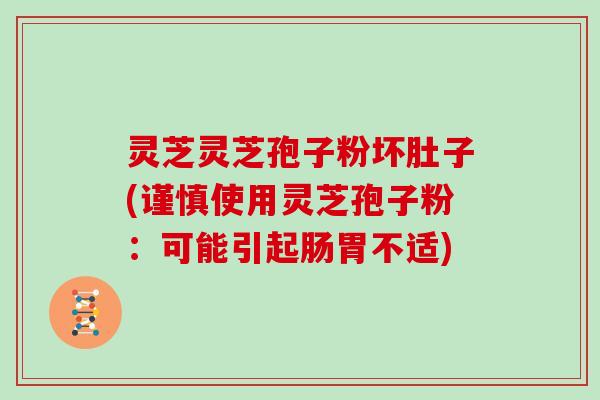 灵芝灵芝孢子粉坏肚子(谨慎使用灵芝孢子粉：可能引起肠胃不适)